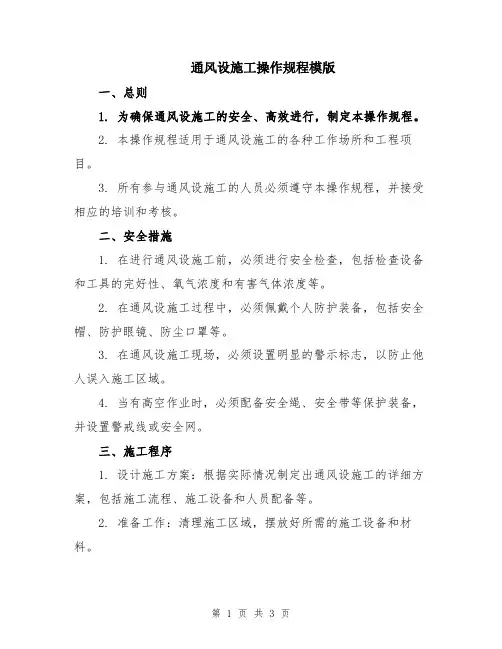 通风设施工操作规程模版

一、总则

1. 为确保通风设施工的安全、高效进行，制定本操作规程。

2. 本操作规程适用于通风设施工的各种工作场所和工程项目。

3. 所有参与通风设施工的人员必须遵守本操作规程，并接受相应的培训和考核。

二、安全措施

1. 在进行通风设施工前，必须进行安全检查，包括检查设备和工具的完好性、氧气浓度和有害气体浓度等。

2. 在通风设施工过程中，必须佩戴个人防护装备，包括安全帽、防护眼镜、防尘口罩等。

3. 在通风设施工现场，必须设置明显的警示标志，以防止他人误入施工区域。

4. 当有高空作业时，必须配备安全绳、安全带等保护装备，并设置警戒线或安全网。

三、施工程序

1. 设计施工方案：根据实际情况制定出通风设施工的详细方案，包括施工流程、施工设备和人员配备等。

2. 准备工作：清理施工区域，摆放好所需的施工设备和材料。

第 1 页 共 3 页